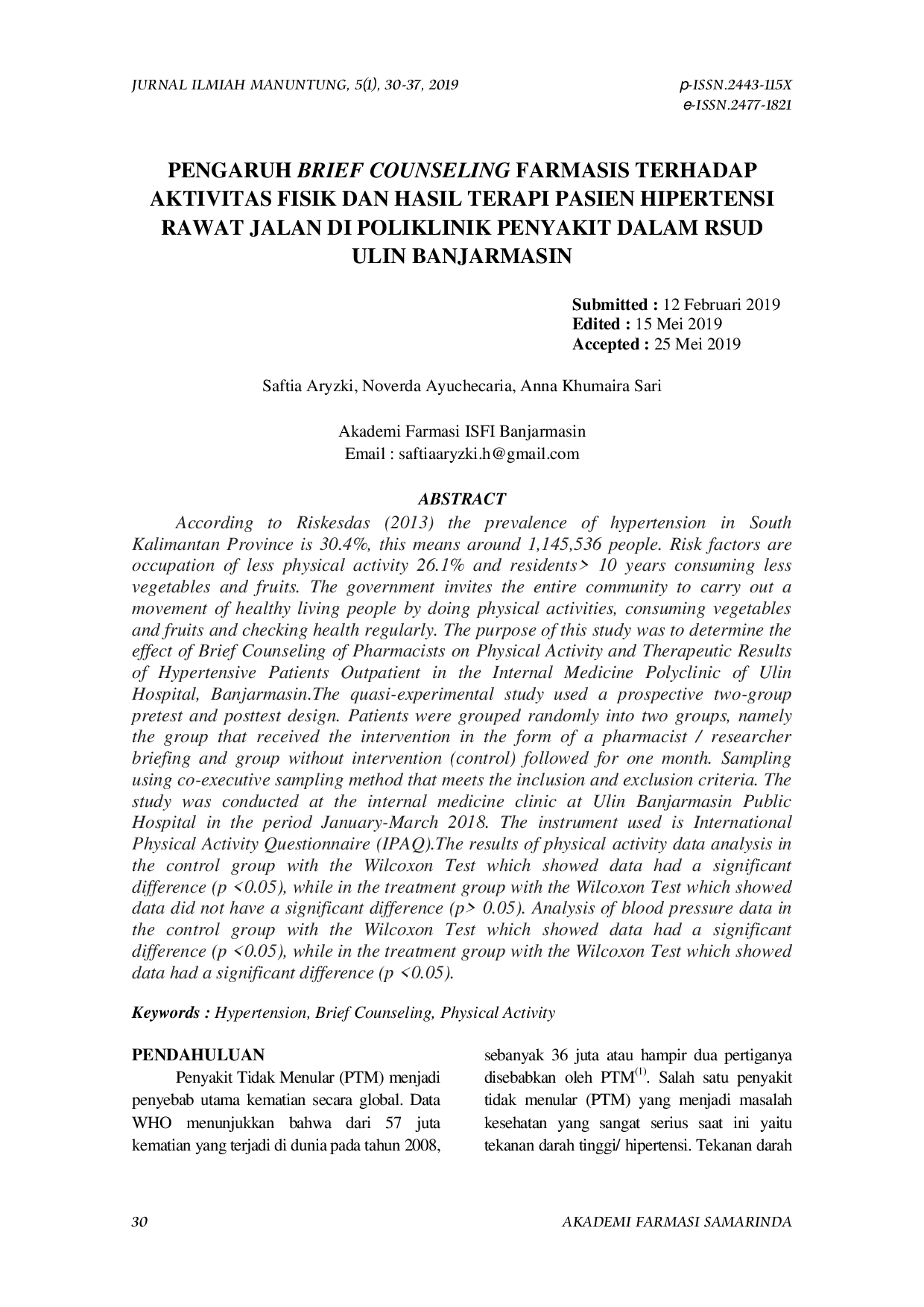 JURNAL ILMIAH MANUNTUNG, 5(1), 30-37, 2019

p-ISSN.2443-115X
e-ISSN.2477-1821

PENGARUH BRIEF COUNSELING FARMASIS TERHADAP AKTIVITAS FISIK DAN HASIL TERAPI PASIEN HIPERTENSI RAWAT JALAN DI POLIKLINIK PENYAKIT DALAM RSUD ULIN BANJARMASIN

Submitted : 12 Februari 2019
Edited : 15 Mei 2019
Accepted : 25 Mei 2019

Saftia Aryzki, Noverda Ayuchecaria, Anna Khumaira Sari

Akademi Farmasi ISFI Banjarmasin
Email : saftiaaryzki.h@gmail.com

ABSTRACT

According to Riskesdas (2013) the prevalence of hypertension in South Kalimantan Province is 30.4%, this means around 1,145,536 people. Risk factors are occupation of less physical activity 26.1% and residents> 10 years consuming less vegetables and fruits. The government invites the entire community to carry out a movement of healthy living people by doing physical activities, consuming vegetables and fruits and checking health regularly. The purpose of this study was to determine the effect of Brief Counseling of Pharmacists on Physical Activity and Therapeutic Results of Hypertensive Patients Outpatient in the Internal Medicine Polyclinic of Ulin Hospital, Banjarmasin.The quasi-experimental study used a prospective two-group pretest and posttest design. Patients were grouped randomly into two groups, namely the group that received the intervention in the form of a pharmacist / researcher briefing and group without intervention (control) followed for one month. Sampling using co-executive sampling method that meets the inclusion and exclusion criteria. The study was conducted at the internal medicine clinic at Ulin Banjarmasin Public Hospital in the period January-March 2018. The instrument used is International Physical Activity Questionnaire (IPAQ).The results of physical activity data analysis in the control group with the Wilcoxon Test which showed data had a significant difference (p <0.05), while in the treatment group with the Wilcoxon Test which showed data did not have a significant difference (p> 0.05). Analysis of blood pressure data in the control group with the Wilcoxon Test which showed data had a significant difference (p <0.05), while in the treatment group with the Wilcoxon Test which showed data had a significant difference (p <0.05).

Keywords : Hypertension, Brief Counseling, Physical Activity

PENDAHULUAN

Penyakit Tidak Menular (PTM) menjadi penyebab utama kematian secara global. Data WHO menunjukkan bahwa dari 57 juta kematian yang terjadi di dunia pada tahun 2008, sebanyak 36 juta atau hampir dua pertiganya disebabkan oleh PTM$^{(1)}$. Salah satu penyakit tidak menular (PTM) yang menjadi masalah kesehatan yang sangat serius saat ini yaitu tekanan darah tinggi/ hipertensi. Tekanan darah

30

AKADEMI FARMASI SAMARINDA